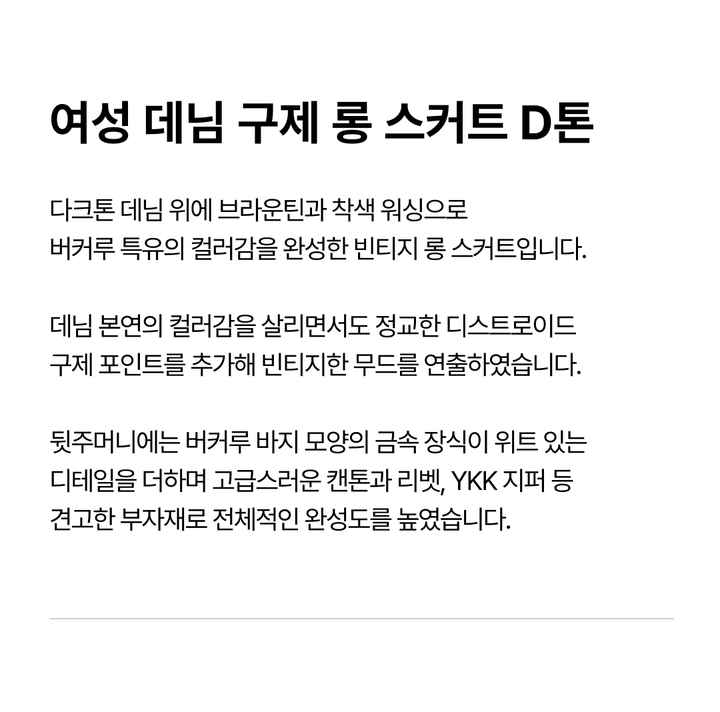 여성 데님 구제 롱 스커트 D톤

다크톤 데님 위에 브라운틴과 착색 워싱으로 버커루 특유의 컬러감을 완성한 빈티지 롱 스커트입니다.

데님 본연의 컬러감을 살리면서도 정교한 디스트로이드 구제 포인트를 추가해 빈티지한 무드를 연출하였습니다.

뒷주머니에는 버커루 바지 모양의 금속 장식이 위트 있는 디테일을 더하며 고급스러운 캔톤과 리벳, YKK 지퍼 등 견고한 부자재로 전체적인 완성도를 높였습니다.